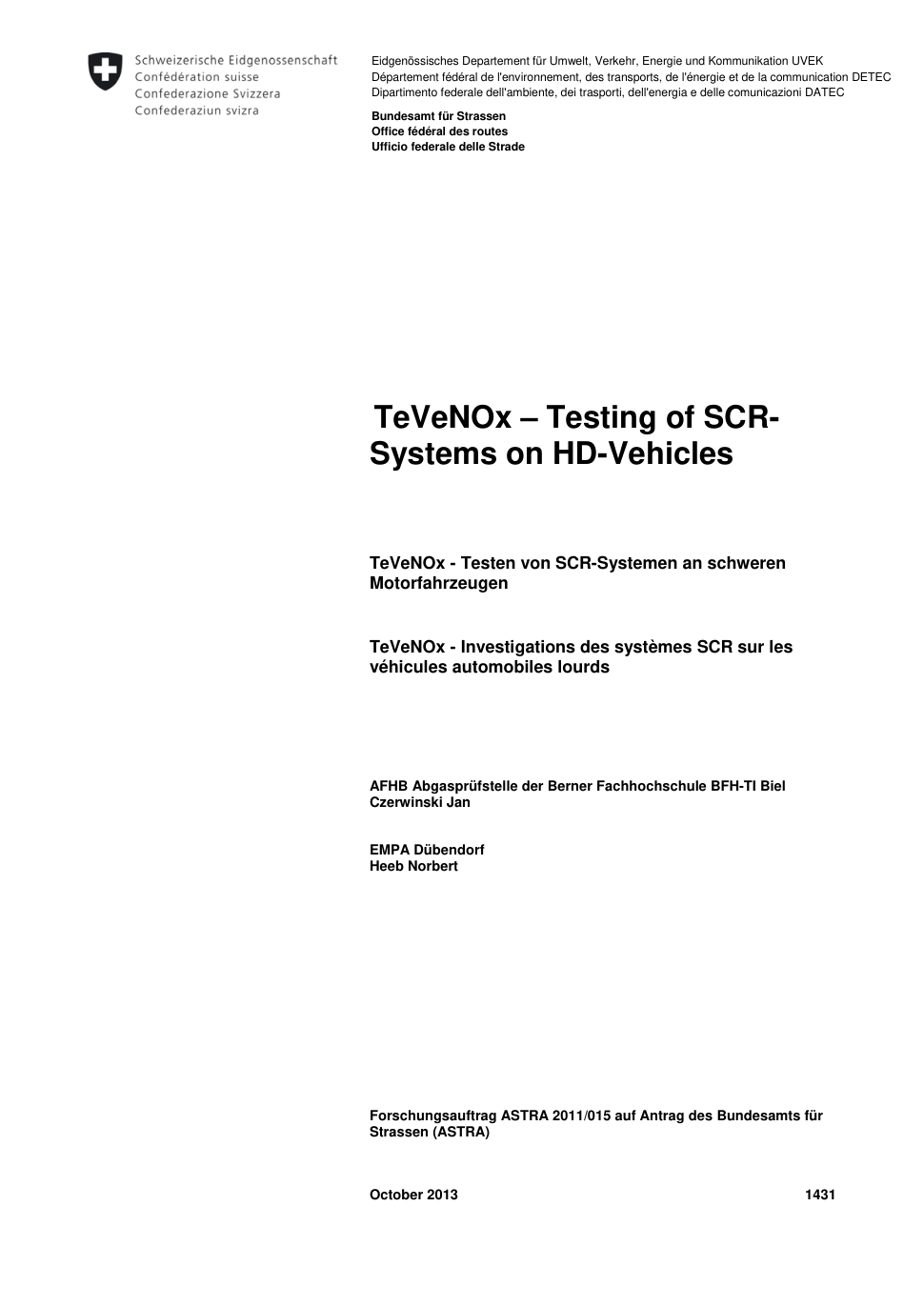 Schweizerische Eidgenossenschaft
Confédération suisse
Confederazione Svizzera
Confederaziun svizra

Eidgenössisches Departement für Umwelt, Verkehr, Energie und Kommunikation UVEK
Département fédéral de l'environnement, des transports, de l'énergie et de la communication DETEC
Dipartimento federale dell'ambiente, dei trasporti, dell'energia e delle comunicazioni DATEC

Bundesamt für Strassen
Office fédéral des routes
Ufficio federale delle Strade

TeVeNOx – Testing of SCR-Systems on HD-Vehicles

TeVeNOx - Testen von SCR-Systemen an schweren Motorfahrzeugen

TeVeNOx - Investigations des systèmes SCR sur les véhicules automobiles lourds

AFHB Abgasprüfstelle der Berner Fachhochschule BFH-TI Biel
Czerwinski Jan

EMPA Dübendorf
Heeb Norbert

Forschungsauftrag ASTRA 2011/015 auf Antrag des Bundesamts für Strassen (ASTRA)

October 2013 1431